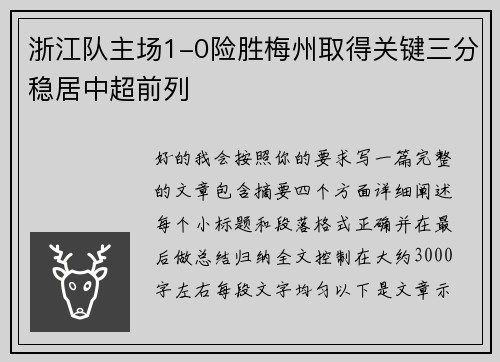 浙江队主场1-0险胜梅州取得关键三分稳居中超前列

好的我会按照你的要求写一篇完整的文章包含摘要四个方面详细阐述每个小标题和段落格式正确并在最后做总结归纳全文控制在大约3000字左右每段文字均匀以下是文章示